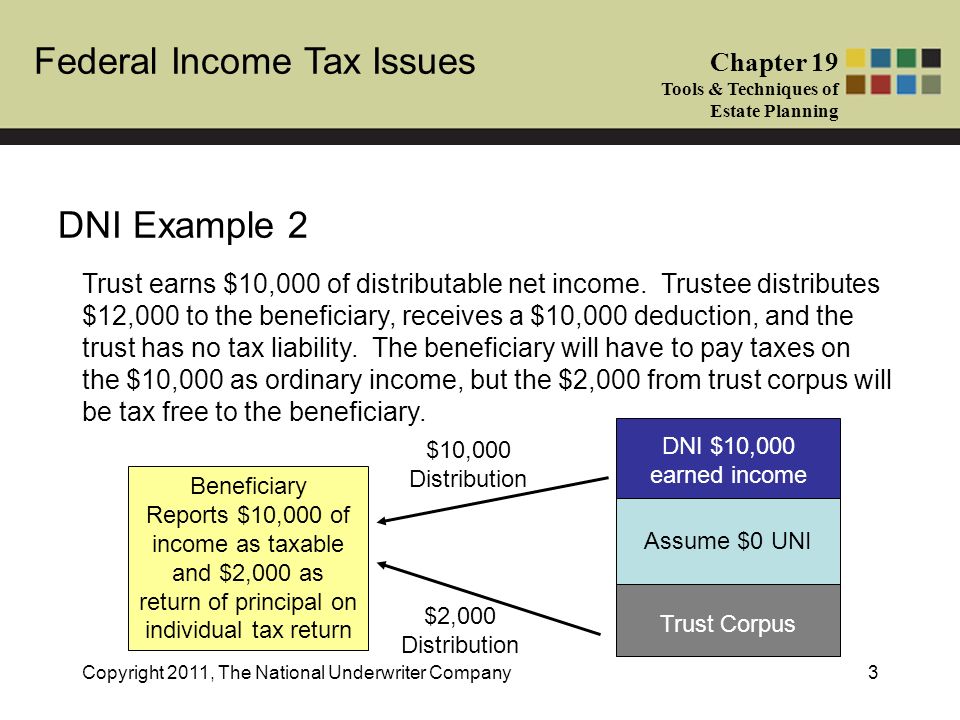 Federal Income Tax Issues

Chapter 19
Tools & Techniques of
Estate Planning

DNI Example 2

Trust earns \$10,000 of distributable net income. Trustee distributes \$12,000 to the beneficiary, receives a \$10,000 deduction, and the trust has no tax liability. The beneficiary will have to pay taxes on the \$10,000 as ordinary income, but the \$2,000 from trust corpus will be tax free to the beneficiary.

Beneficiary
Reports \$10,000 of income as taxable and \$2,000 as return of principal on individual tax return

\$10,000
Distribution

\$2,000
Distribution

DNI \$10,000
earned income

Assume \$0 UNI

Trust Corpus

Copyright 2011, The National Underwriter Company

3